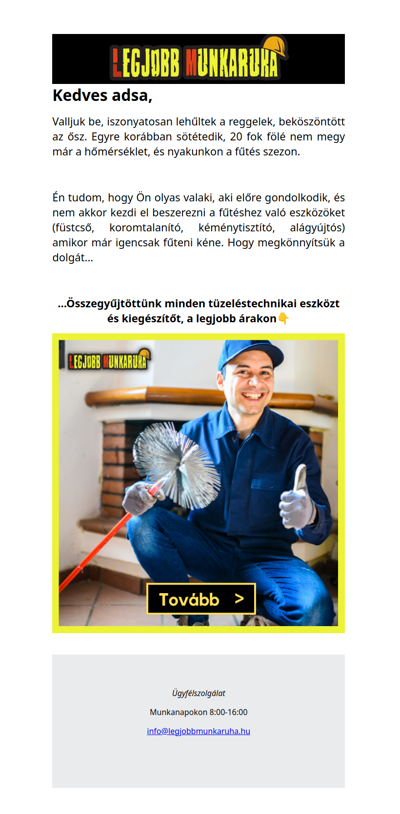 LEGJOBB MUNKARUHA

Kedves adsa,

Valljuk be, iszonyatosan lehűltek a reggelek, beköszöntött az ősz. Egyre korábban sötétedik, 20 fok fölé nem megy már a hőmérséklet, és nyakunkon a fűtés szezon.

Én tudom, hogy Ön olyas valaki, aki előre gondolkodik, és nem akkor kezdi el beszerezni a fűtéshez való eszközöket (füstcső, koromtalanító, kéménytisztító, alágyújtós) amikor már igencsak fűteni kéne. Hogy megkönnyítsük a dolgát...

...Összegyűjtöttünk minden tüzeléstechnikai eszközt és kiegészítőt, a legjobb árakon👇

LEGJOBB MUNKARUHA

Tovább >

Ügyfélszolgálat

Munkanapokon 8:00-16:00

info@legjobbmunkaruha.hu